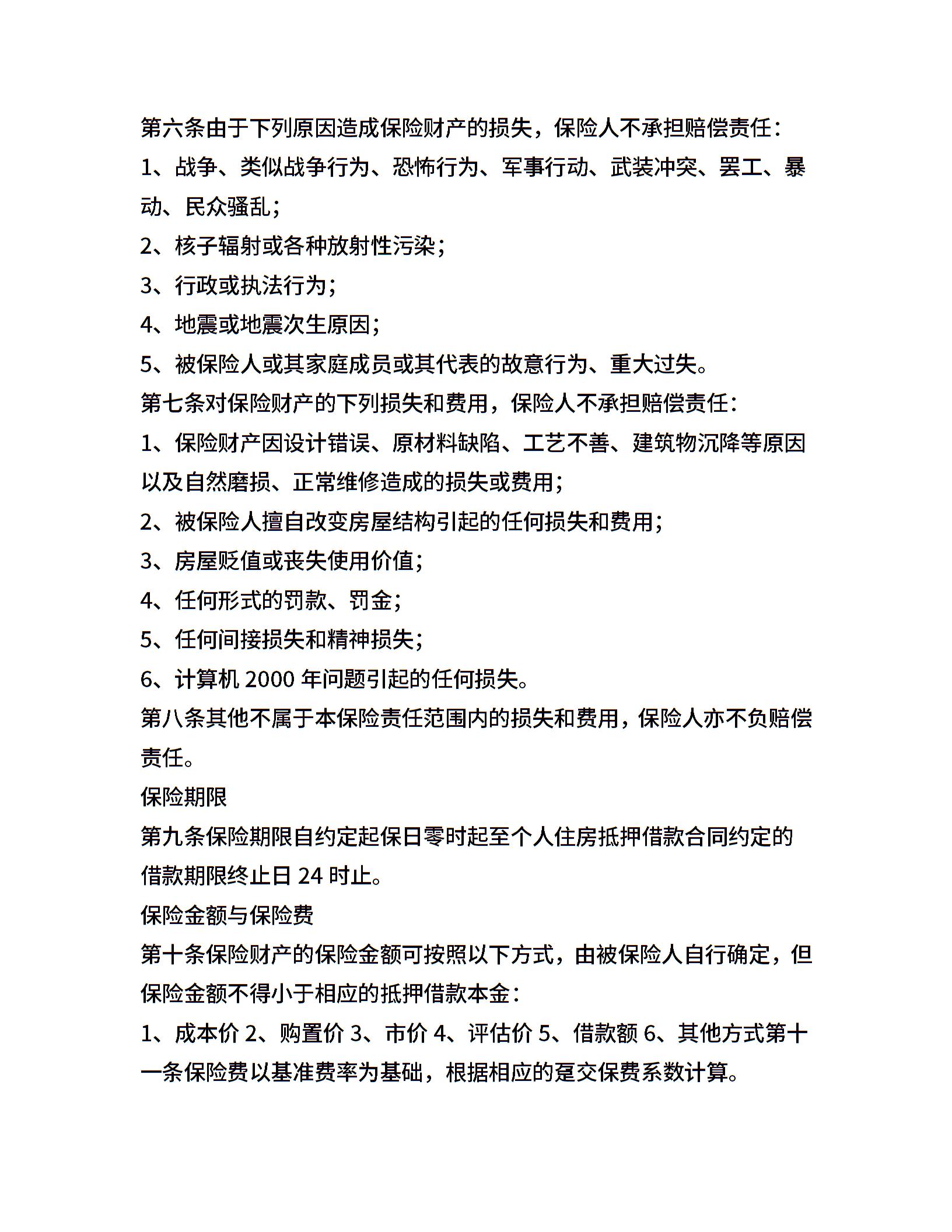 第六条由于下列原因造成保险财产的损失，保险人不承担赔偿责任：
1、战争、类似战争行为、恐怖行为、军事行动、武装冲突、罢工、暴动、民众骚乱；
2、核子辐射或各种放射性污染；
3、行政或执法行为；
4、地震或地震次生原因；
5、被保险人或其家庭成员或其代表的故意行为、重大过失。
第七条对保险财产的下列损失和费用，保险人不承担赔偿责任：
1、保险财产因设计错误、原材料缺陷、工艺不善、建筑物沉降等原因以及自然磨损、正常维修造成的损失或费用；
2、被保险人擅自改变房屋结构引起的任何损失和费用；
3、房屋贬值或丧失使用价值；
4、任何形式的罚款、罚金；
5、任何间接损失和精神损失；
6、计算机 2000 年问题引起的任何损失。
第八条其他不属于本保险责任范围内的损失和费用，保险人亦不负赔偿责任。
保险期限
第九条保险期限自约定起保日零时起至个人住房抵押借款合同约定的借款期限终止日 24 时止。
保险金额与保险费
第十条保险财产的保险金额可按照以下方式，由被保险人自行确定，但保险金额不得小于相应的抵押借款本金：
1、成本价 2、购置价 3、市价 4、评估价 5、借款额 6、其他方式第十一条保险费以基准费率为基础，根据相应的趸交保费系数计算。